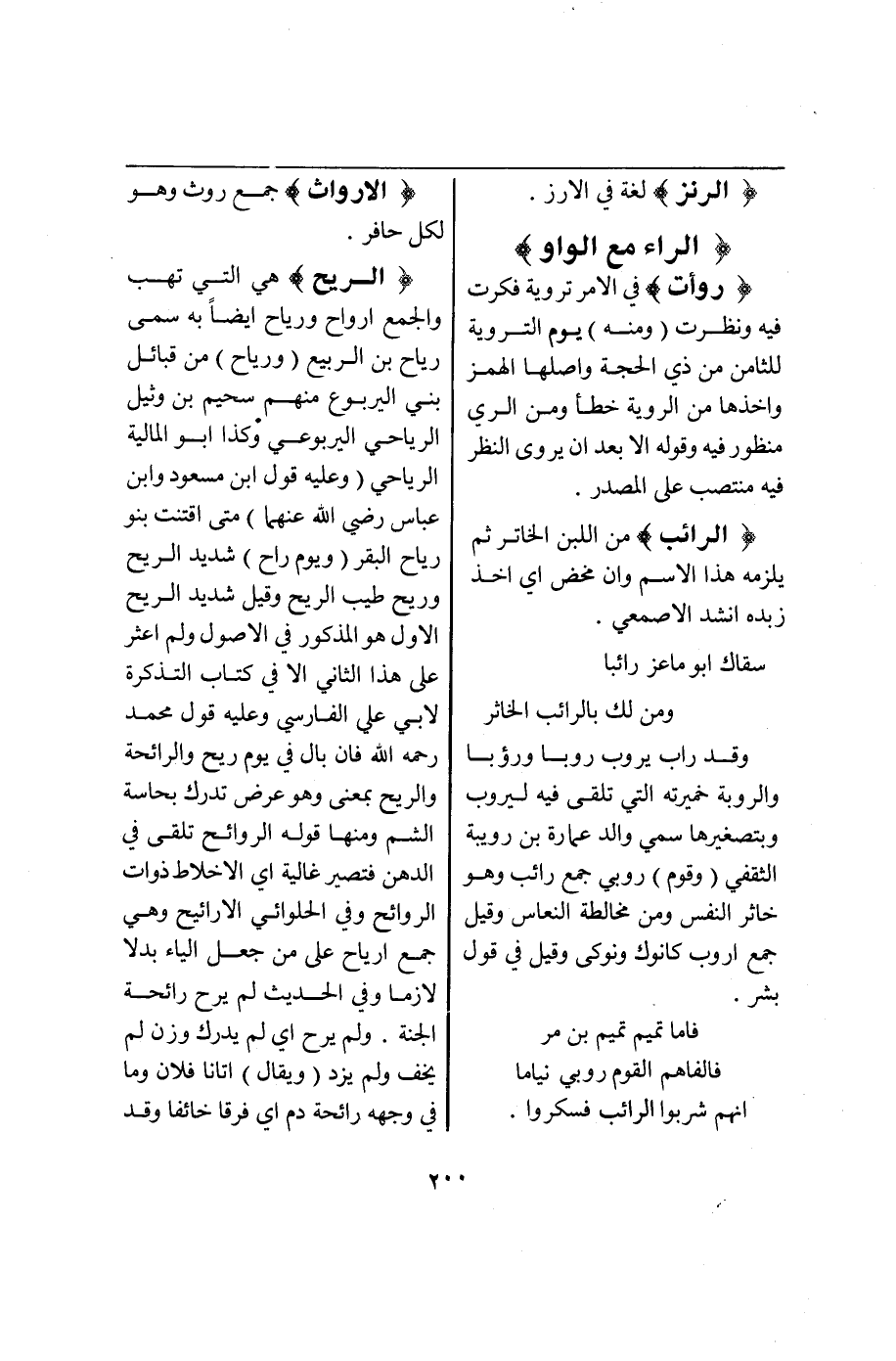 ﴿ الرنز ﴾ لغة في الارز .

﴿ الراء مع الواو ﴾

﴿ روأت ﴾ في الامر تروية فكرت فيه ونظرت ( ومنه ) يوم التروية للثامن من ذي الحجة واصلها الهمز واخذها من الروية خطأ ومن الري منظور فيه وقوله الا بعد ان يروى النظر فيه منتصب على المصدر .

﴿ الرائب ﴾ من اللبن الخاثر ثم يلزمه هذا الاسم وان مخض اي اخذ زبده انشد الاصمعي .

سقاك ابو ماعز رائبا

ومن لك بالرائب الخاثر

وقد راب يروب روبا ورؤبا والروبة خميرته التي تلقى فيه ليروب وبتصغيرها سمي والد عمارة بن رويبة الثقفي ( وقوم ) روبي جمع رائب وهو خاثر النفس ومن مخالطة النعاس وقيل جمع اروب كانوك ونوكى وقيل في قول بشر .

فاما تميم تميم بن مر
فالفاهم القوم روبي نياما
انهم شربوا الرائب فسكروا .

﴿ الارواث ﴾ جمع روث وهو لكل حافر .

﴿ الريح ﴾ هي التي تهب والجمع ارواح ورياح ايضاً به سمى رياح بن الربيع ( ورياح ) من قبائل بني اليربوع منهم سحيم بن وثيل الرياحي اليربوعي وكذا ابو المالية الرياحي ( وعليه قول ابن مسعود وابن عباس رضي الله عنهما ) متى اقتنت بنو رياح البقر ( ويوم راح ) شديد الريح وريح طيب الريح وقيل شديد الريح الاول هو المذكور في الاصول ولم اعثر على هذا الثاني الا في كتاب التذكرة لابي علي الفارسي وعليه قول محمد رحمه الله فان بال في يوم ريح والرائحة والريح بمعنى وهو عرض تدرك بحاسة الشم ومنها قوله الروائح تلقى في الدهن فتصير غالية اي الاخلاط ذوات الروائح وفي الحلوائي الارائيح وهي جمع ارياح على من جعل الياء بدلا لازما وفي الحديث لم يرح رائحة الجنة . ولم يرح اي لم يدرك وزن لم يخف ولم يزد ( ويقال ) اتانا فلان وما في وجهه رائحة دم اي فرقا خائفا وقد

٢٠٠